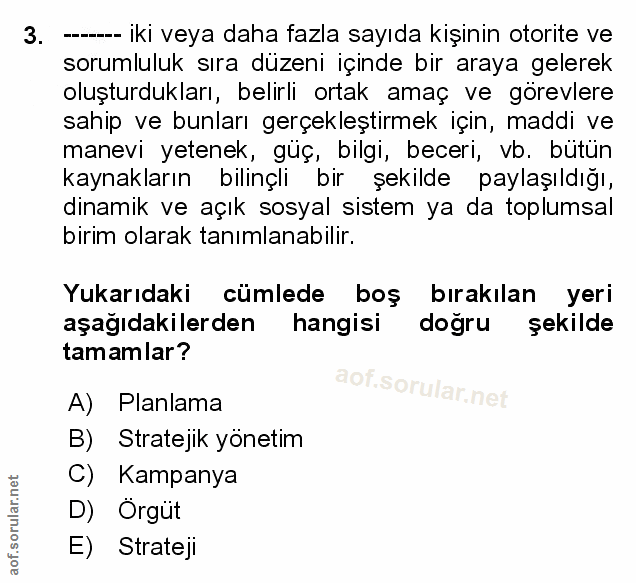 3. ------- iki veya daha fazla sayıda kişinin otorite ve sorumluluk sıra düzeni içinde bir araya gelerek oluşturdukları, belirli ortak amaç ve görevlere sahip ve bunları gerçekleştirmek için, maddi ve manevi yetenek, güç, bilgi, beceri, vb. bütün kaynakların bilinçli bir şekilde paylaşıldığı, dinamik ve açık sosyal sistem ya da toplumsal birim olarak tanımlanabilir.

Yukarıdaki cümlede boş bırakılan yeri aşağıdakilerden hangisi doğru şekilde tamamlar?

aof.sorular.net

A) Planlama
B) Stratejik yönetim
C) Kampanya
D) Örgüt
E) Strateji

aof.sorular.net